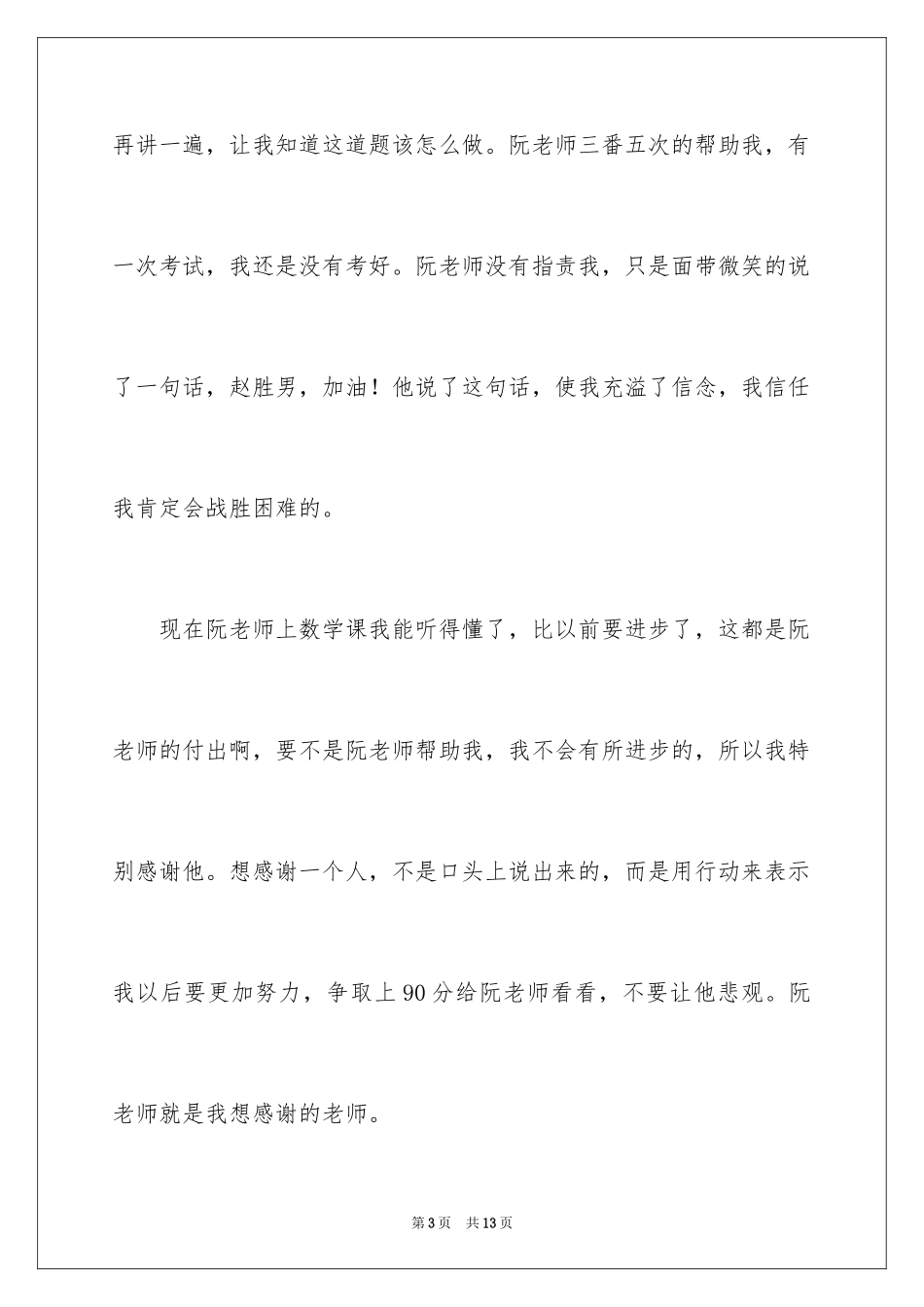 再讲一遍，让我知道这道题该怎么做。阮老师三番五次的帮助我，有一次考试，我还是没有考好。阮老师没有指责我，只是面带微笑的说了一句话，赵胜男，加油！他说了这句话，使我充溢了信念，我信任我肯定会战胜困难的。

现在阮老师上数学课我能听得懂了，比以前要进步了，这都是阮老师的付出啊，要不是阮老师帮助我，我不会有所进步的，所以我特别感谢他。想感谢一个人，不是口头上说出来的，而是用行动来表示我以后要更加努力，争取上90分给阮老师看看，不要让他悲观。阮老师就是我想感谢的老师。

第3页 共13页